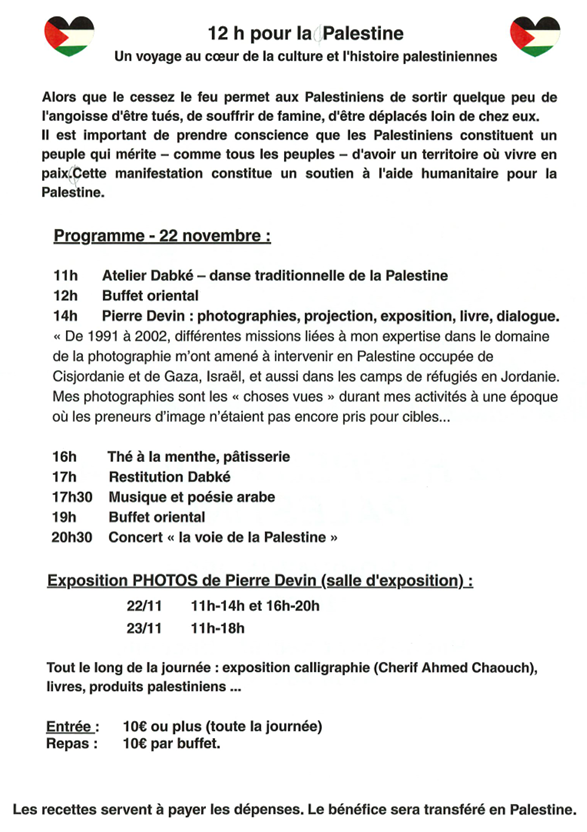 12 h pour la Palestine
Un voyage au cœur de la culture et l'histoire palestiniennes

Alors que le cessez le feu permet aux Palestiniens de sortir quelque peu de l'angoisse d'être tués, de souffrir de famine, d'être déplacés loin de chez eux. Il est important de prendre conscience que les Palestiniens constituent un peuple qui mérite – comme tous les peuples – d'avoir un territoire où vivre en paix.Cette manifestation constitue un soutien à l'aide humanitaire pour la Palestine.

Programme - 22 novembre :

11h Atelier Dabké – danse traditionnelle de la Palestine
12h Buffet oriental
14h Pierre Devin : photographies, projection, exposition, livre, dialogue.
« De 1991 à 2002, différentes missions liées à mon expertise dans le domaine de la photographie m'ont amené à intervenir en Palestine occupée de Cisjordanie et de Gaza, Israël, et aussi dans les camps de réfugiés en Jordanie. Mes photographies sont les « choses vues » durant mes activités à une époque où les preneurs d'image n'étaient pas encore pris pour cibles...

16h Thé à la menthe, pâtisserie
17h Restitution Dabké
17h30 Musique et poésie arabe
19h Buffet oriental
20h30 Concert « la voie de la Palestine »

Exposition PHOTOS de Pierre Devin (salle d'exposition) :
22/11 11h-14h et 16h-20h
23/11 11h-18h

Tout le long de la journée : exposition calligraphie (Cherif Ahmed Chaouch), livres, produits palestiniens ...

Entrée : 10€ ou plus (toute la journée)
Repas : 10€ par buffet.

Les recettes servent à payer les dépenses. Le bénéfice sera transféré en Palestine.